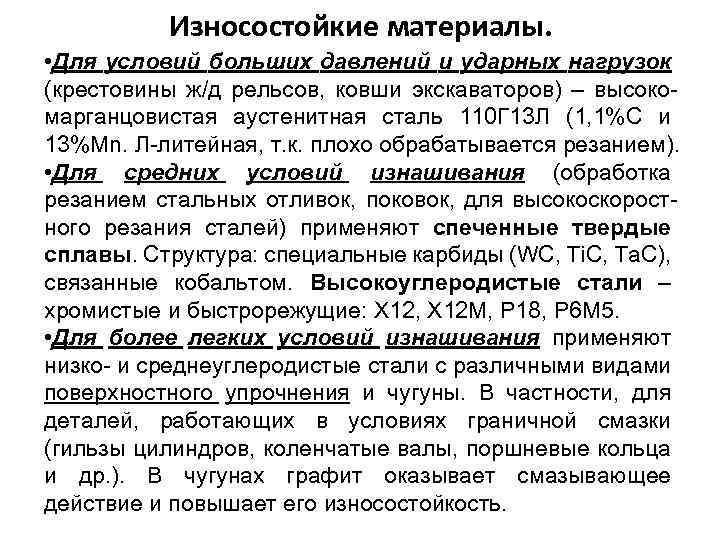 Износостойкие материалы.

•Для условий больших давлений и ударных нагрузок (крестовины ж/д рельсов, ковши экскаваторов) – высокомарганцовистая аустенитная сталь 110Г13Л (1,1%С и 13%Mn. Л-литейная, т.к. плохо обрабатывается резанием).

•Для средних условий изнашивания (обработка резанием стальных отливок, поковок, для высокоскоростного резания сталей) применяют спеченные твердые сплавы. Структура: специальные карбиды (WC, TiC, TaC), связанные кобальтом. Высокоуглеродистые стали – хромистые и быстрорежущие: Х12, Х12М, Р18, Р6М5.

•Для более легких условий изнашивания применяют низко- и среднеуглеродистые стали с различными видами поверхностного упрочнения и чугуны. В частности, для деталей, работающих в условиях граничной смазки (гильзы цилиндров, коленчатые валы, поршневые кольца и др.). В чугунах графит оказывает смазывающее действие и повышает его износостойкость.